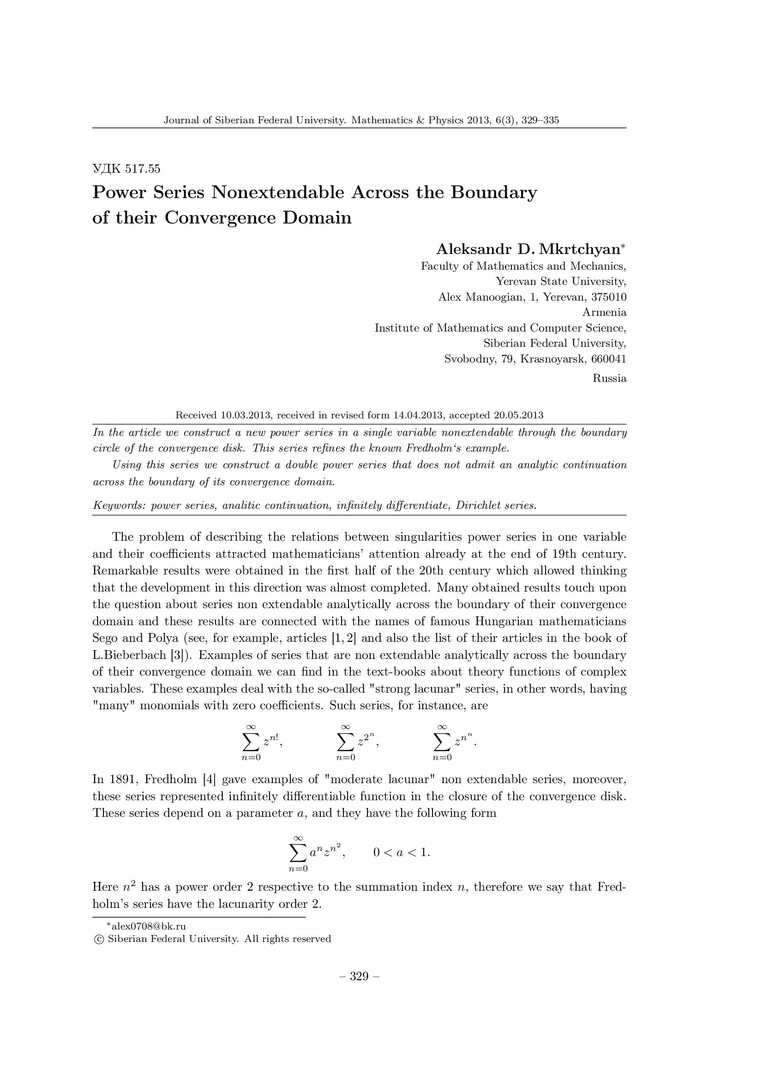 Journal of Siberian Federal University. Mathematics & Physics 2013, 6(3), 329–335

УДК 517.55

Power Series Nonextendable Across the Boundary of their Convergence Domain

Aleksandr D. Mkrtchyan*
Faculty of Mathematics and Mechanics,
Yerevan State University,
Alex Manoogian, 1, Yerevan, 375010
Armenia
Institute of Mathematics and Computer Science,
Siberian Federal University,
Svobodny, 79, Krasnoyarsk, 660041
Russia

Received 10.03.2013, received in revised form 14.04.2013, accepted 20.05.2013

In the article we construct a new power series in a single variable nonextendable through the boundary circle of the convergence disk. This series refines the known Fredholm's example.

Using this series we construct a double power series that does not admit an analytic continuation across the boundary of its convergence domain.

Keywords: power series, analitic continuation, infinitely differentiate, Dirichlet series.

The problem of describing the relations between singularities power series in one variable and their coefficients attracted mathematicians' attention already at the end of 19th century. Remarkable results were obtained in the first half of the 20th century which allowed thinking that the development in this direction was almost completed. Many obtained results touch upon the question about series non extendable analytically across the boundary of their convergence domain and these results are connected with the names of famous Hungarian mathematicians Sego and Polya (see, for example, articles [1, 2] and also the list of their articles in the book of L.Bieberbach [3]). Examples of series that are non extendable analytically across the boundary of their convergence domain we can find in the text-books about theory functions of complex variables. These examples deal with the so-called "strong lacunar" series, in other words, having "many" monomials with zero coefficients. Such series, for instance, are

$\sum_{n=0}^{\infty} z^{n!}, \qquad \sum_{n=0}^{\infty} z^{2^n}, \qquad \sum_{n=0}^{\infty} z^{n^n}.$

In 1891, Fredholm [4] gave examples of "moderate lacunar" non extendable series, moreover, these series represented infinitely differentiable function in the closure of the convergence disk. These series depend on a parameter $a$, and they have the following form

$\sum_{n=0}^{\infty} a^n z^{n^2}, \qquad 0 < a < 1.$

Here $n^2$ has a power order 2 respective to the summation index $n$, therefore we say that Fredholm's series have the lacunarity order 2.

*alex0708@bk.ru
© Siberian Federal University. All rights reserved

– 329 –